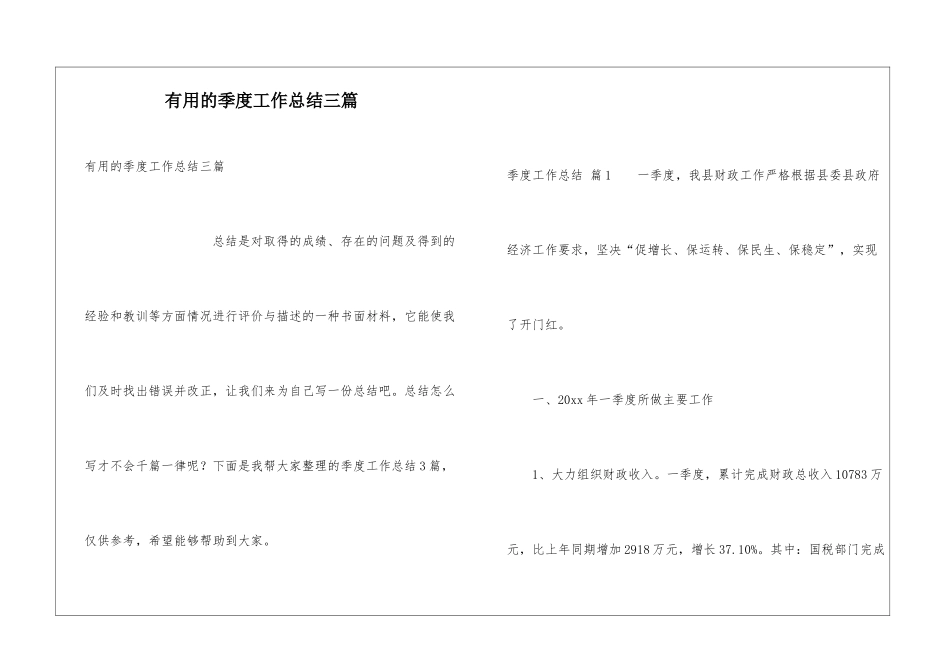 有用的季度工作总结三篇

有用的季度工作总结三篇

总结是对取得的成绩、存在的问题及得到的经验和教训等方面情况进行评价与描述的一种书面材料，它能使我们及时找出错误并改正，让我们来为自己写一份总结吧。总结怎么写才不会千篇一律呢？下面是我帮大家整理的季度工作总结3篇，仅供参考，希望能够帮助到大家。

季度工作总结 篇1　　一季度，我县财政工作严格根据县委县政府经济工作要求，坚决“促增长、保运转、保民生、保稳定”，实现了开门红。

一、20xx年一季度所做主要工作

1、大力组织财政收入。一季度，累计完成财政总收入10783万元，比上年同期增加2918万元，增长37.10%。其中：国税部门完成